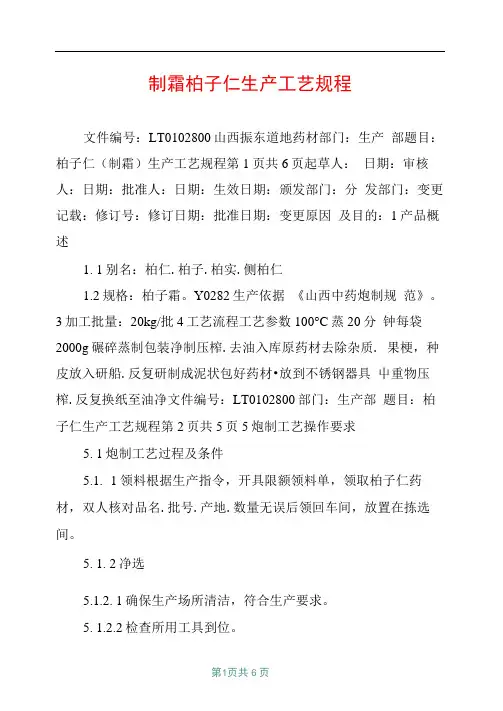 制霜柏子仁生产工艺规程

文件编号：LT0102800 山西振东道地药材部门：生产 部题目：柏子仁（制霜）生产工艺规程第 1 页共 6 页起草人： 日期：审核人：日期：批准人：日期：生效日期：颁发部门：分 发部门：变更记载：修订号：修订日期：批准日期：变更原因 及目的：1 产品概述

1. 1 别名：柏仁. 柏子. 柏实. 侧柏仁

1.2 规格：柏子霜。Y0282 生产依据 《山西中药炮制规 范》。3 加工批量：20kg/批 4 工艺流程工艺参数 100°C 蒸 20 分 钟每袋 2000g 碾碎蒸制包装净制压榨. 去油入库原药材去除杂质. 果梗，种皮放入研船. 反复研制成泥状包好药材•放到不锈钢器具 中重物压榨. 反复换纸至油净文件编号：LT0102800 部门：生产部 题目：柏子仁生产工艺规程第 2 页共 5 页 5 炮制工艺操作要求

5. 1 炮制工艺过程及条件

5.1. 1 领料根据生产指令，开具限额领料单，领取柏子仁药材，双人核对品名. 批号. 产地. 数量无误后领回车间，放置在拣选间。

5. 1. 2 净选

5.1.2. 1 确保生产场所清洁，符合生产要求。

5. 1.2.2 检查所用工具到位。

第1页共 6 页